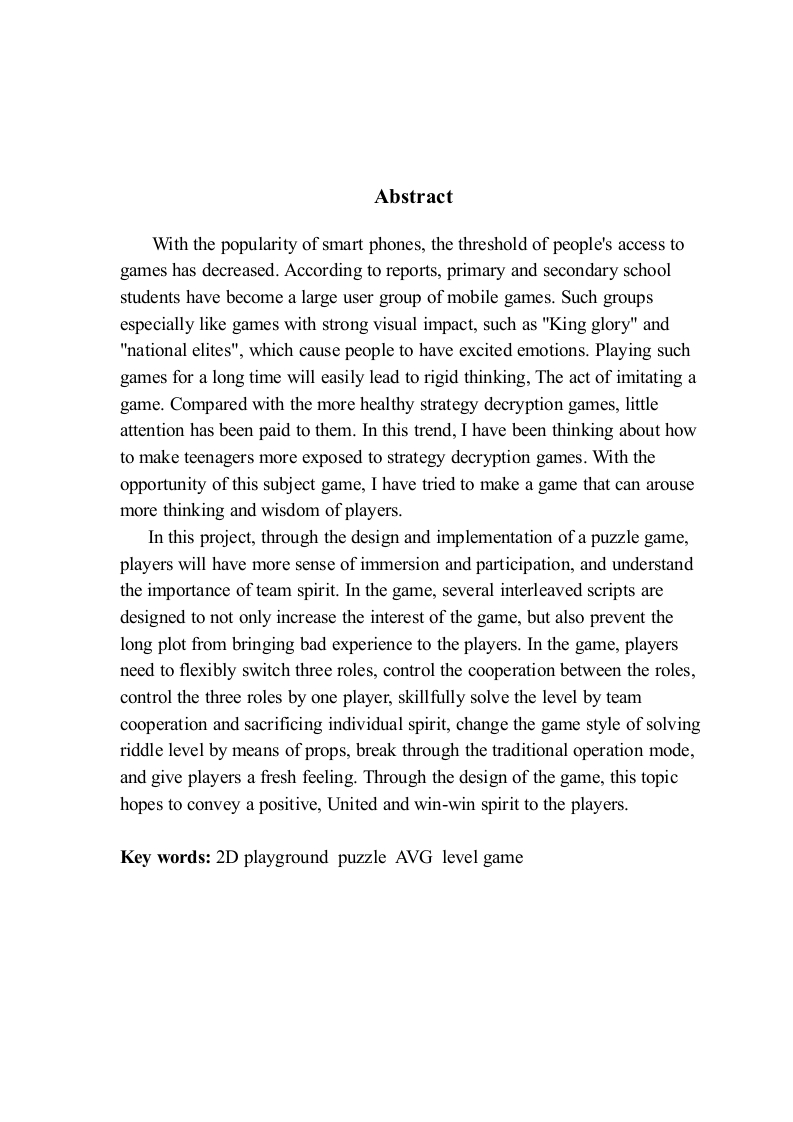 Abstract

With the popularity of smart phones, the threshold of people's access to games has decreased. According to reports, primary and secondary school students have become a large user group of mobile games. Such groups especially like games with strong visual impact, such as "King glory" and "national elites", which cause people to have excited emotions. Playing such games for a long time will easily lead to rigid thinking, The act of imitating a game. Compared with the more healthy strategy decryption games, little attention has been paid to them. In this trend, I have been thinking about how to make teenagers more exposed to strategy decryption games. With the opportunity of this subject game, I have tried to make a game that can arouse more thinking and wisdom of players.

In this project, through the design and implementation of a puzzle game, players will have more sense of immersion and participation, and understand the importance of team spirit. In the game, several interleaved scripts are designed to not only increase the interest of the game, but also prevent the long plot from bringing bad experience to the players. In the game, players need to flexibly switch three roles, control the cooperation between the roles, control the three roles by one player, skillfully solve the level by team cooperation and sacrificing individual spirit, change the game style of solving riddle level by means of props, break through the traditional operation mode, and give players a fresh feeling. Through the design of the game, this topic hopes to convey a positive, United and win-win spirit to the players.

Key words: 2D playground puzzle AVG level game